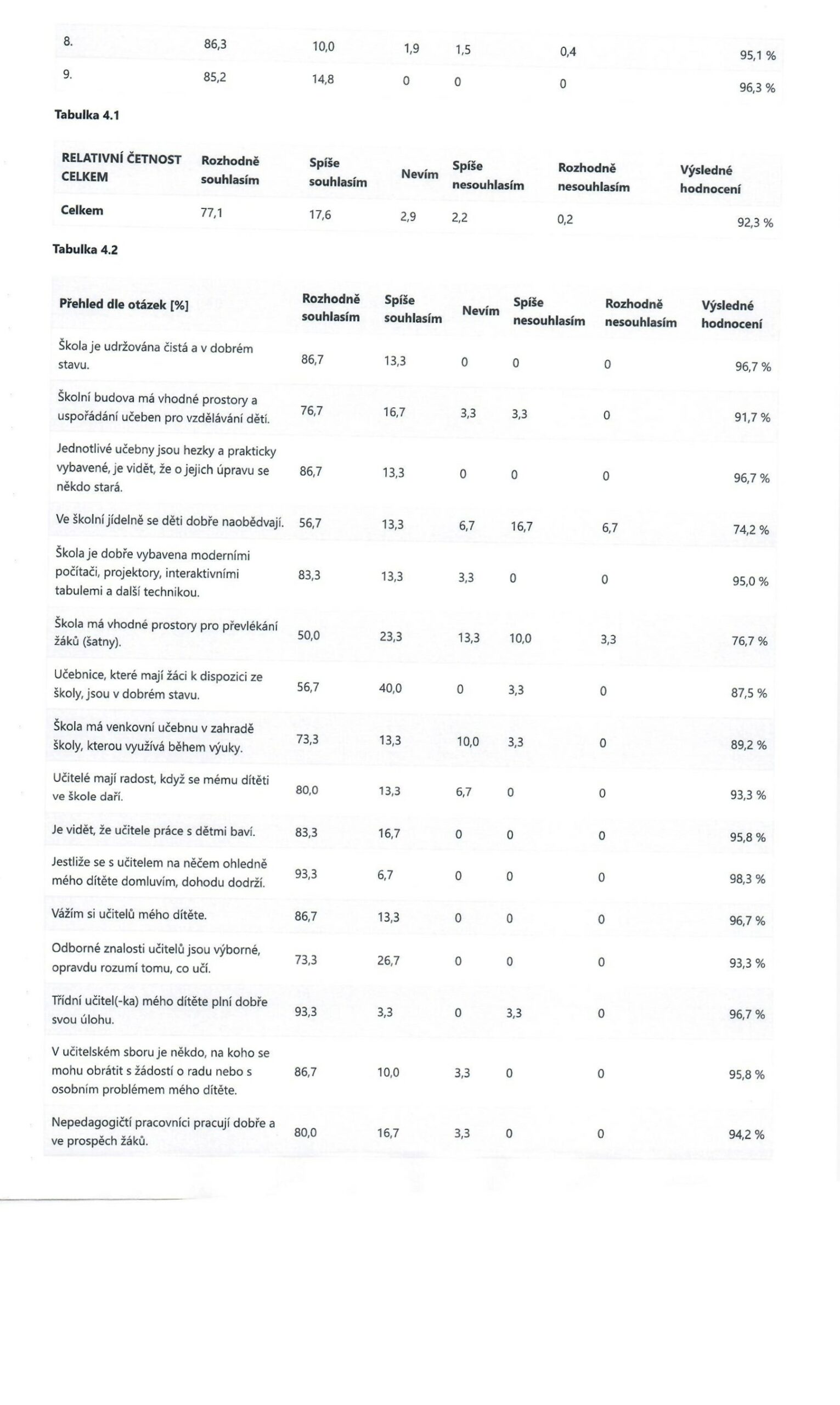 | 8. | 86,3 | 10,0 | 1,9 | 1,5 | 0,4 | 95,1 % |
|---|---|---|---|---|---|---|
| 9. | 85,2 | 14,8 | 0 | 0 | 0 | 96,3 % |

Tabulka 4.1

| RELATIVNÍ ČETNOST CELKEM | Rozhodně souhlasím | Spíše souhlasím | Nevím | Spíše nesouhlasím | Rozhodně nesouhlasím | Výsledné hodnocení |
|---|---|---|---|---|---|---|
| Celkem | 77,1 | 17,6 | 2,9 | 2,2 | 0,2 | 92,3 % |

Tabulka 4.2

| Přehled dle otázek [%] | Rozhodně souhlasím | Spíše souhlasím | Nevím | Spíše nesouhlasím | Rozhodně nesouhlasím | Výsledné hodnocení |
|---|---|---|---|---|---|---|
| Škola je udržována čistá a v dobrém stavu. | 86,7 | 13,3 | 0 | 0 | 0 | 96,7 % |
| Školní budova má vhodné prostory a uspořádání učeben pro vzdělávání dětí. | 76,7 | 16,7 | 3,3 | 3,3 | 0 | 91,7 % |
| Jednotlivé učebny jsou hezky a prakticky vybavené, je vidět, že o jejich úpravu se někdo stará. | 86,7 | 13,3 | 0 | 0 | 0 | 96,7 % |
| Ve školní jídelně se děti dobře naobědvají. | 56,7 | 13,3 | 6,7 | 16,7 | 6,7 | 74,2 % |
| Škola je dobře vybavena moderními počítači, projektory, interaktivními tabulemi a další technikou. | 83,3 | 13,3 | 3,3 | 0 | 0 | 95,0 % |
| Škola má vhodné prostory pro převlékání žáků (šatny). | 50,0 | 23,3 | 13,3 | 10,0 | 3,3 | 76,7 % |
| Učebnice, které mají žáci k dispozici ze školy, jsou v dobrém stavu. | 56,7 | 40,0 | 0 | 3,3 | 0 | 87,5 % |
| Škola má venkovní učebnu v zahradě školy, kterou využívá během výuky. | 73,3 | 13,3 | 10,0 | 3,3 | 0 | 89,2 % |
| Učitelé mají radost, když se mému dítěti ve škole daří. | 80,0 | 13,3 | 6,7 | 0 | 0 | 93,3 % |
| Je vidět, že učitele práce s dětmi baví. | 83,3 | 16,7 | 0 | 0 | 0 | 95,8 % |
| Jestliže se s učitelem na něčem ohledně mého dítěte domluvím, dohodu dodrží. | 93,3 | 6,7 | 0 | 0 | 0 | 98,3 % |
| Vážím si učitelů mého dítěte. | 86,7 | 13,3 | 0 | 0 | 0 | 96,7 % |
| Odborné znalosti učitelů jsou výborné, opravdu rozumí tomu, co učí. | 73,3 | 26,7 | 0 | 0 | 0 | 93,3 % |
| Třídní učitel(-ka) mého dítěte plní dobře svou úlohu. | 93,3 | 3,3 | 0 | 3,3 | 0 | 96,7 % |
| V učitelském sboru je někdo, na koho se mohu obrátit s žádostí o radu nebo s osobním problémem mého dítěte. | 86,7 | 10,0 | 3,3 | 0 | 0 | 95,8 % |
| Nepedagogičtí pracovníci pracují dobře a ve prospěch žáků. | 80,0 | 16,7 | 3,3 | 0 | 0 | 94,2 % |